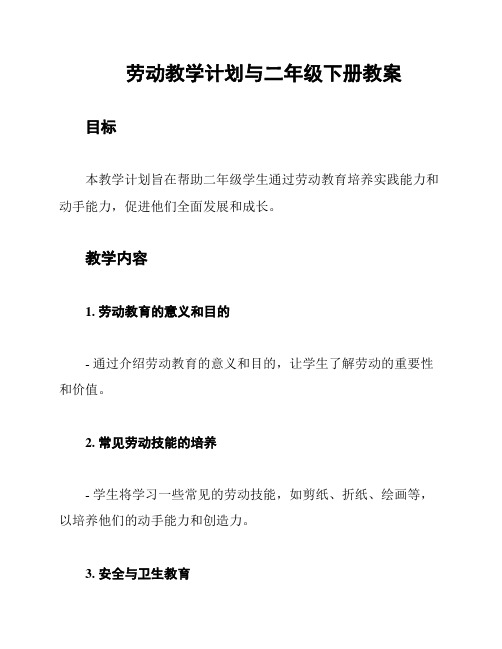 劳动教学计划与二年级下册教案

目标

本教学计划旨在帮助二年级学生通过劳动教育培养实践能力和动手能力，促进他们全面发展和成长。

教学内容

1. 劳动教育的意义和目的

- 通过介绍劳动教育的意义和目的，让学生了解劳动的重要性和价值。

2. 常见劳动技能的培养

- 学生将学习一些常见的劳动技能，如剪纸、折纸、绘画等，以培养他们的动手能力和创造力。

3. 安全与卫生教育